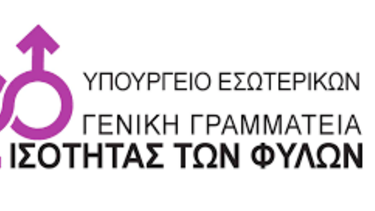 ΥΠΟΥΡΓΕΙΟ ΕΣΩΤΕΡΙΚΩΝ
ΓΕΝΙΚΗ ΓΡΑΜΜΑΤΕΙΑ
ΙΣΟΤΗΤΑΣ ΤΩΝ ΦΥΛΩΝ